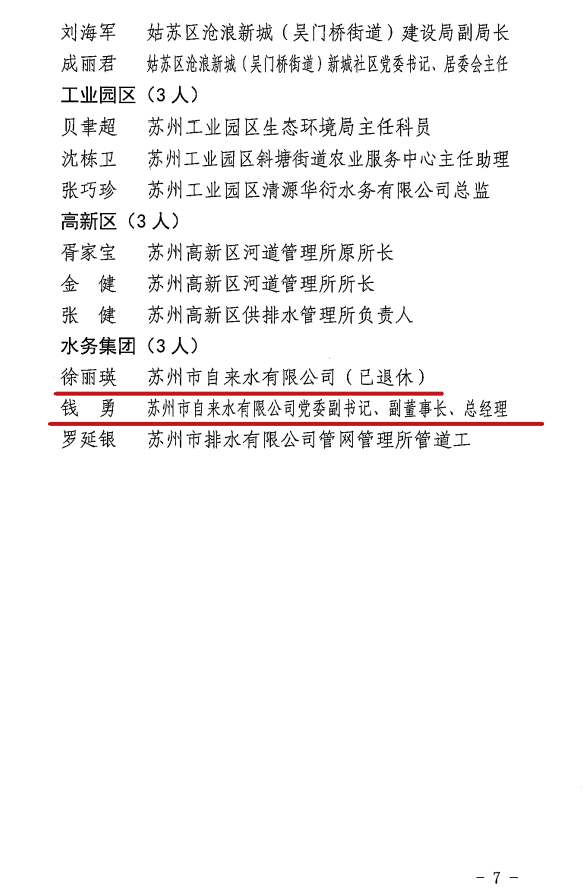 刘海军　姑苏区沧浪新城（吴门桥街道）建设局副局长
成丽君　姑苏区沧浪新城（吴门桥街道）新城社区党委书记、居委会主任

工业园区（3人）
贝聿超　苏州工业园区生态环境局主任科员
沈栋卫　苏州工业园区斜塘街道农业服务中心主任助理
张巧珍　苏州工业园区清源华衍水务有限公司总监

高新区（3人）
胥家宝　苏州高新区河道管理所原所长
金　健　苏州高新区河道管理所所长
张　健　苏州高新区供排水管理所负责人

水务集团（3人）
徐丽瑛　苏州市自来水有限公司（已退休）
钱　勇　苏州市自来水有限公司党委副书记、副董事长、总经理
罗延银　苏州市排水有限公司管网管理所管道工

- 7 -